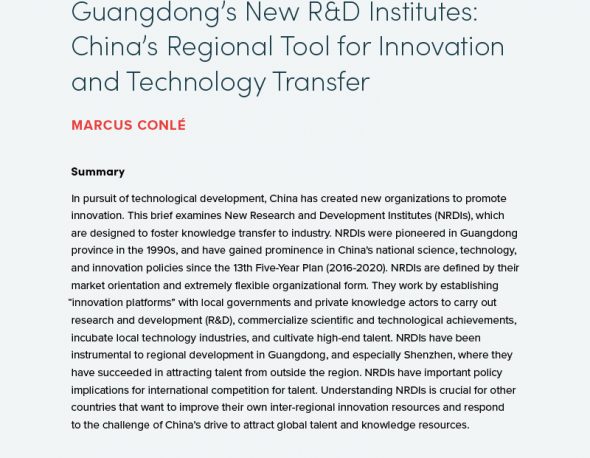 Guangdong's New R&D Institutes: China's Regional Tool for Innovation and Technology Transfer

MARCUS CONLÉ

Summary

In pursuit of technological development, China has created new organizations to promote innovation. This brief examines New Research and Development Institutes (NRDIs), which are designed to foster knowledge transfer to industry. NRDIs were pioneered in Guangdong province in the 1990s, and have gained prominence in China's national science, technology, and innovation policies since the 13th Five-Year Plan (2016-2020). NRDIs are defined by their market orientation and extremely flexible organizational form. They work by establishing "innovation platforms" with local governments and private knowledge actors to carry out research and development (R&D), commercialize scientific and technological achievements, incubate local technology industries, and cultivate high-end talent. NRDIs have been instrumental to regional development in Guangdong, and especially Shenzhen, where they have succeeded in attracting talent from outside the region. NRDIs have important policy implications for international competition for talent. Understanding NRDIs is crucial for other countries that want to improve their own inter-regional innovation resources and respond to the challenge of China's drive to attract global talent and knowledge resources.